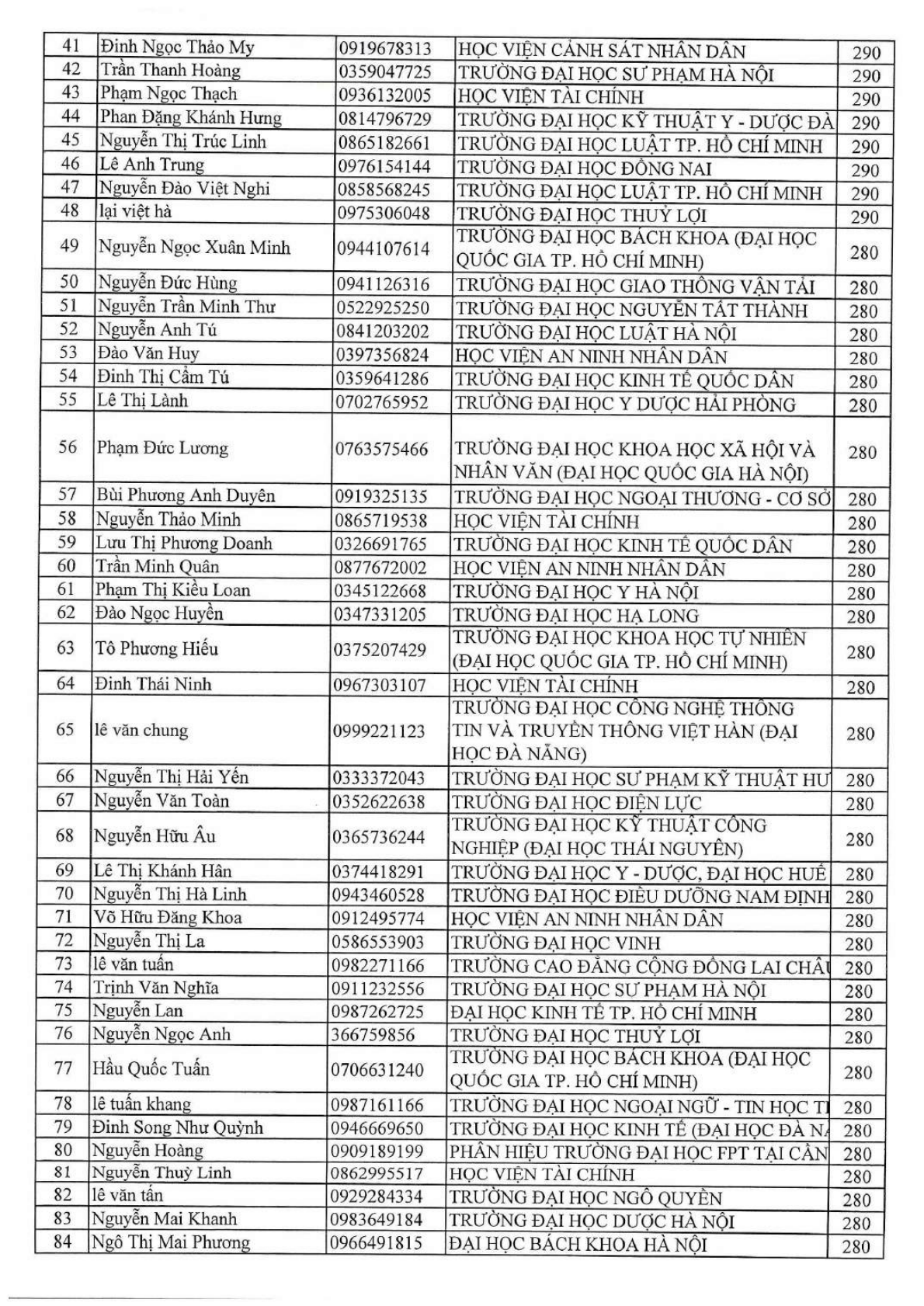 | 41 | Đinh Ngọc Thảo My | 0919678313 | HỌC VIỆN CẢNH SÁT NHÂN DÂN | 290 |
|---|---|---|---|---|
| 42 | Trần Thanh Hoàng | 0359047725 | TRƯỜNG ĐẠI HỌC SƯ PHẠM HÀ NỘI | 290 |
| 43 | Phạm Ngọc Thạch | 0936132005 | HỌC VIỆN TÀI CHÍNH | 290 |
| 44 | Phan Đặng Khánh Hưng | 0814796729 | TRƯỜNG ĐẠI HỌC KỸ THUẬT Y - DƯỢC ĐÀ | 290 |
| 45 | Nguyễn Thị Trúc Linh | 0865182661 | TRƯỜNG ĐẠI HỌC LUẬT TP. HỒ CHÍ MINH | 290 |
| 46 | Lê Anh Trung | 0976154144 | TRƯỜNG ĐẠI HỌC ĐỒNG NAI | 290 |
| 47 | Nguyễn Đào Việt Nghi | 0858568245 | TRƯỜNG ĐẠI HỌC LUẬT TP. HỒ CHÍ MINH | 290 |
| 48 | lại việt hà | 0975306048 | TRƯỜNG ĐẠI HỌC THUỶ LỢI | 290 |
| 49 | Nguyễn Ngọc Xuân Minh | 0944107614 | TRƯỜNG ĐẠI HỌC BÁCH KHOA (ĐẠI HỌC QUỐC GIA TP. HỒ CHÍ MINH) | 280 |
| 50 | Nguyễn Đức Hùng | 0941126316 | TRƯỜNG ĐẠI HỌC GIAO THÔNG VẬN TẢI | 280 |
| 51 | Nguyễn Trần Minh Thư | 0522925250 | TRƯỜNG ĐẠI HỌC NGUYỄN TẤT THÀNH | 280 |
| 52 | Nguyễn Anh Tú | 0841203202 | TRƯỜNG ĐẠI HỌC LUẬT HÀ NỘI | 280 |
| 53 | Đào Văn Huy | 0397356824 | HỌC VIỆN AN NINH NHÂN DÂN | 280 |
| 54 | Đinh Thị Cẩm Tú | 0359641286 | TRƯỜNG ĐẠI HỌC KINH TẾ QUỐC DÂN | 280 |
| 55 | Lê Thị Lành | 0702765952 | TRƯỜNG ĐẠI HỌC Y DƯỢC HẢI PHÒNG | 280 |
| 56 | Phạm Đức Lương | 0763575466 | TRƯỜNG ĐẠI HỌC KHOA HỌC XÃ HỘI VÀ NHÂN VĂN (ĐẠI HỌC QUỐC GIA HÀ NỘI) | 280 |
| 57 | Bùi Phương Anh Duyên | 0919325135 | TRƯỜNG ĐẠI HỌC NGOẠI THƯƠNG - CƠ SỞ | 280 |
| 58 | Nguyễn Thảo Minh | 0865719538 | HỌC VIỆN TÀI CHÍNH | 280 |
| 59 | Lưu Thị Phương Doanh | 0326691765 | TRƯỜNG ĐẠI HỌC KINH TẾ QUỐC DÂN | 280 |
| 60 | Trần Minh Quân | 0877672002 | HỌC VIỆN AN NINH NHÂN DÂN | 280 |
| 61 | Phạm Thị Kiều Loan | 0345122668 | TRƯỜNG ĐẠI HỌC Y HÀ NỘI | 280 |
| 62 | Đào Ngọc Huyền | 0347331205 | TRƯỜNG ĐẠI HỌC HẠ LONG | 280 |
| 63 | Tô Phương Hiếu | 0375207429 | TRƯỜNG ĐẠI HỌC KHOA HỌC TỰ NHIÊN (ĐẠI HỌC QUỐC GIA TP. HỒ CHÍ MINH) | 280 |
| 64 | Đinh Thái Ninh | 0967303107 | HỌC VIỆN TÀI CHÍNH | 280 |
| 65 | lê văn chung | 0999221123 | TRƯỜNG ĐẠI HỌC CÔNG NGHỆ THÔNG TIN VÀ TRUYỀN THÔNG VIỆT HÀN (ĐẠI HỌC ĐÀ NẴNG) | 280 |
| 66 | Nguyễn Thị Hải Yến | 0333372043 | TRƯỜNG ĐẠI HỌC SƯ PHẠM KỸ THUẬT HƯ | 280 |
| 67 | Nguyễn Văn Toàn | 0352622638 | TRƯỜNG ĐẠI HỌC ĐIỆN LỰC | 280 |
| 68 | Nguyễn Hữu Âu | 0365736244 | TRƯỜNG ĐẠI HỌC KỸ THUẬT CÔNG NGHIỆP (ĐẠI HỌC THÁI NGUYÊN) | 280 |
| 69 | Lê Thị Khánh Hân | 0374418291 | TRƯỜNG ĐẠI HỌC Y - DƯỢC, ĐẠI HỌC HUẾ | 280 |
| 70 | Nguyễn Thị Hà Linh | 0943460528 | TRƯỜNG ĐẠI HỌC ĐIỀU DƯỠNG NAM ĐỊNH | 280 |
| 71 | Võ Hữu Đăng Khoa | 0912495774 | HỌC VIỆN AN NINH NHÂN DÂN | 280 |
| 72 | Nguyễn Thị La | 0586553903 | TRƯỜNG ĐẠI HỌC VINH | 280 |
| 73 | lê văn tuấn | 0982271166 | TRƯỜNG CAO ĐẲNG CỘNG ĐỒNG LAI CHÂU | 280 |
| 74 | Trịnh Văn Nghĩa | 0911232556 | TRƯỜNG ĐẠI HỌC SƯ PHẠM HÀ NỘI | 280 |
| 75 | Nguyễn Lan | 0987262725 | ĐẠI HỌC KINH TẾ TP. HỒ CHÍ MINH | 280 |
| 76 | Nguyễn Ngọc Anh | 366759856 | TRƯỜNG ĐẠI HỌC THUỶ LỢI | 280 |
| 77 | Hầu Quốc Tuấn | 0706631240 | TRƯỜNG ĐẠI HỌC BÁCH KHOA (ĐẠI HỌC QUỐC GIA TP. HỒ CHÍ MINH) | 280 |
| 78 | lê tuấn khang | 0987161166 | TRƯỜNG ĐẠI HỌC NGOẠI NGỮ - TIN HỌC T | 280 |
| 79 | Đinh Song Như Quỳnh | 0946669650 | TRƯỜNG ĐẠI HỌC KINH TẾ (ĐẠI HỌC ĐÀ N | 280 |
| 80 | Nguyễn Hoàng | 0909189199 | PHÂN HIỆU TRƯỜNG ĐẠI HỌC FPT TẠI CẦN | 280 |
| 81 | Nguyễn Thuỳ Linh | 0862995517 | HỌC VIỆN TÀI CHÍNH | 280 |
| 82 | lê văn tấn | 0929284334 | TRƯỜNG ĐẠI HỌC NGÔ QUYỀN | 280 |
| 83 | Nguyễn Mai Khanh | 0983649184 | TRƯỜNG ĐẠI HỌC DƯỢC HÀ NỘI | 280 |
| 84 | Ngô Thị Mai Phương | 0966491815 | ĐẠI HỌC BÁCH KHOA HÀ NỘI | 280 |